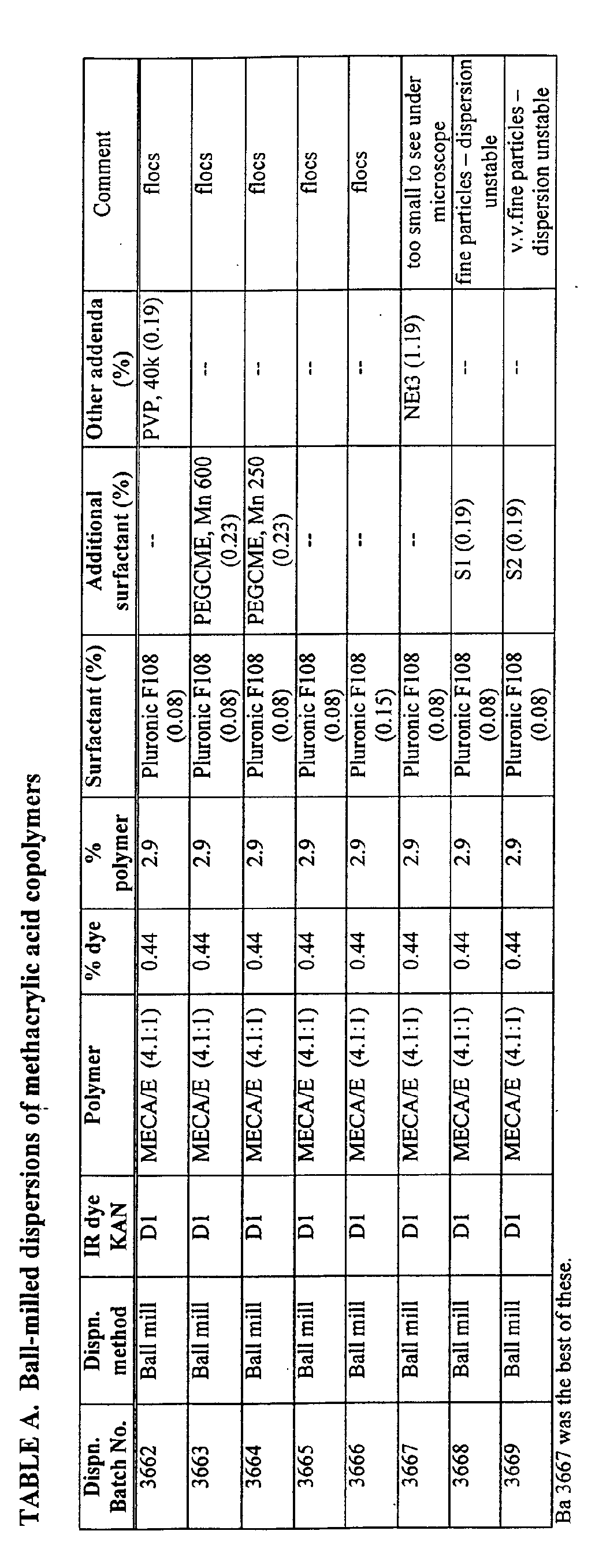 TABLE A. Ball-milled dispersions of methacrylic acid copolymers

| Dispn. Batch No. | Dispn. method | IR dye KAN | Polymer | % dye | % polymer | Surfactant (%) | Additional surfactant (%) | Other addenda (%) | Comment |
|---|---|---|---|---|---|---|---|---|---|
| 3662 | Ball mill | D1 | MECA/E (4.1:1) | 0.44 | 2.9 | Pluronic F108 (0.08) | -- | PVP, 40k (0.19) | flocs |
| 3663 | Ball mill | D1 | MECA/E (4.1:1) | 0.44 | 2.9 | Pluronic F108 (0.08) | PEGCME, Mn 600 (0.23) | -- | flocs |
| 3664 | Ball mill | D1 | MECA/E (4.1:1) | 0.44 | 2.9 | Pluronic F108 (0.08) | PEGCME, Mn 250 (0.23) | -- | flocs |
| 3665 | Ball mill | D1 | MECA/E (4.1:1) | 0.44 | 2.9 | Pluronic F108 (0.08) | -- | -- | flocs |
| 3666 | Ball mill | D1 | MECA/E (4.1:1) | 0.44 | 2.9 | Pluronic F108 (0.15) | -- | -- | flocs |
| 3667 | Ball mill | D1 | MECA/E (4.1:1) | 0.44 | 2.9 | Pluronic F108 (0.08) | -- | NEt3 (1.19) | too small to see under microscope |
| 3668 | Ball mill | D1 | MECA/E (4.1:1) | 0.44 | 2.9 | Pluronic F108 (0.08) | S1 (0.19) | -- | fine particles – dispersion unstable |
| 3669 | Ball mill | D1 | MECA/E (4.1:1) | 0.44 | 2.9 | Pluronic F108 (0.08) | S2 (0.19) | -- | v.v.fine particles – dispersion unstable |

Ba 3667 was the best of these.